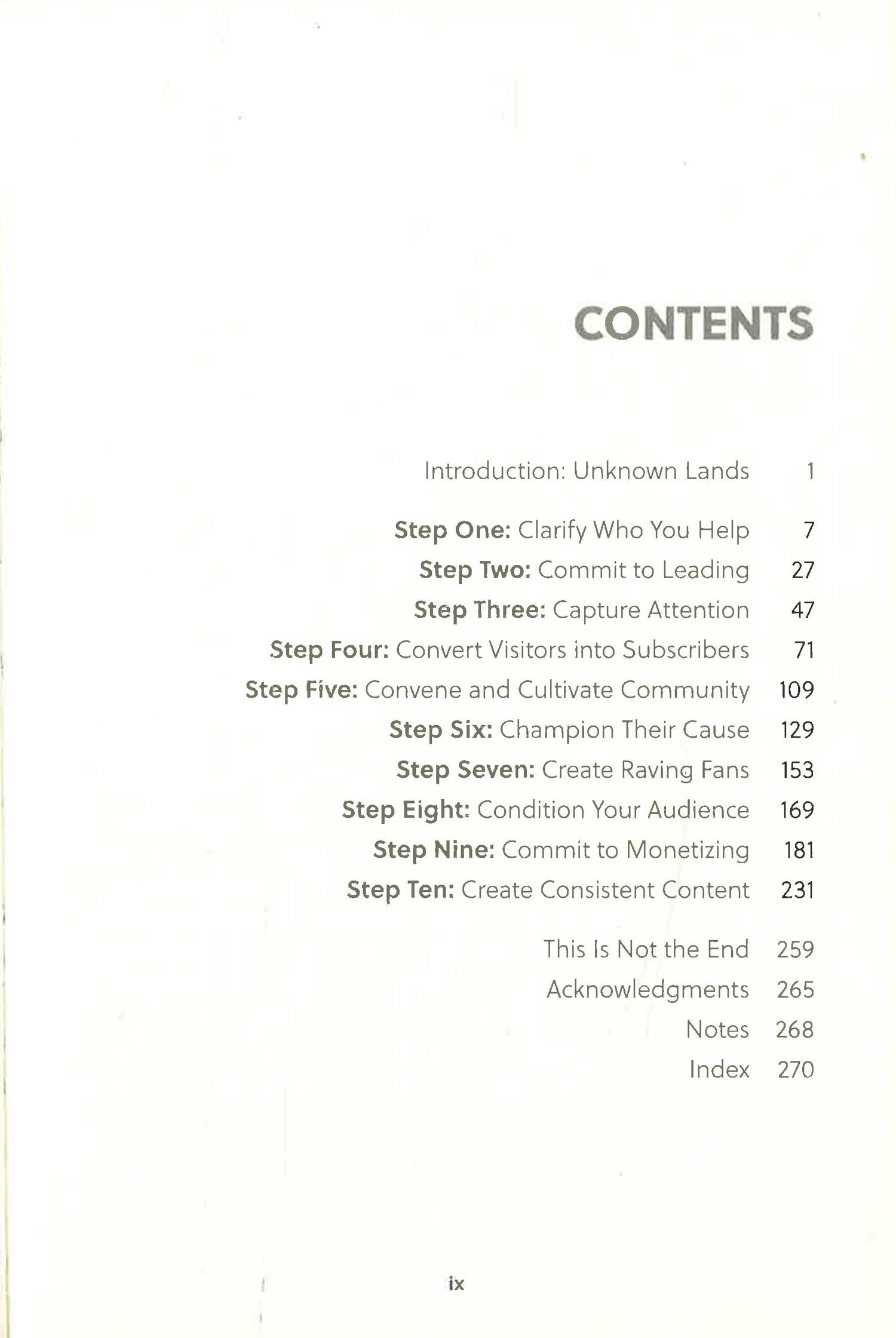 CONTENTS

Introduction: Unknown Lands 1

Step One: Clarify Who You Help 7
Step Two: Commit to Leading 27
Step Three: Capture Attention 47
Step Four: Convert Visitors into Subscribers 71
Step Five: Convene and Cultivate Community 109
Step Six: Champion Their Cause 129
Step Seven: Create Raving Fans 153
Step Eight: Condition Your Audience 169
Step Nine: Commit to Monetizing 181
Step Ten: Create Consistent Content 231

This Is Not the End 259
Acknowledgments 265
Notes 268
Index 270

ix